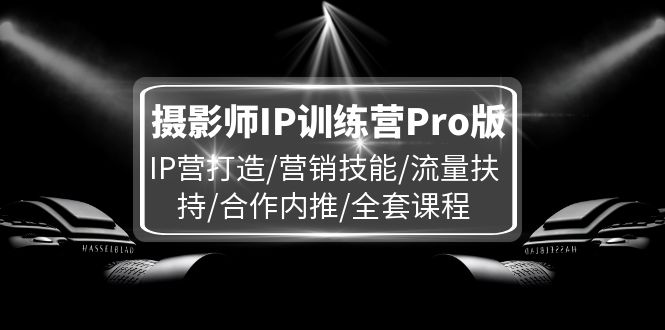 摄影师IP训练营Pro版

IP营打造/营销技能/流量扶持/合作内推/全套课程

HASSELBLAD

HASSELBLAD